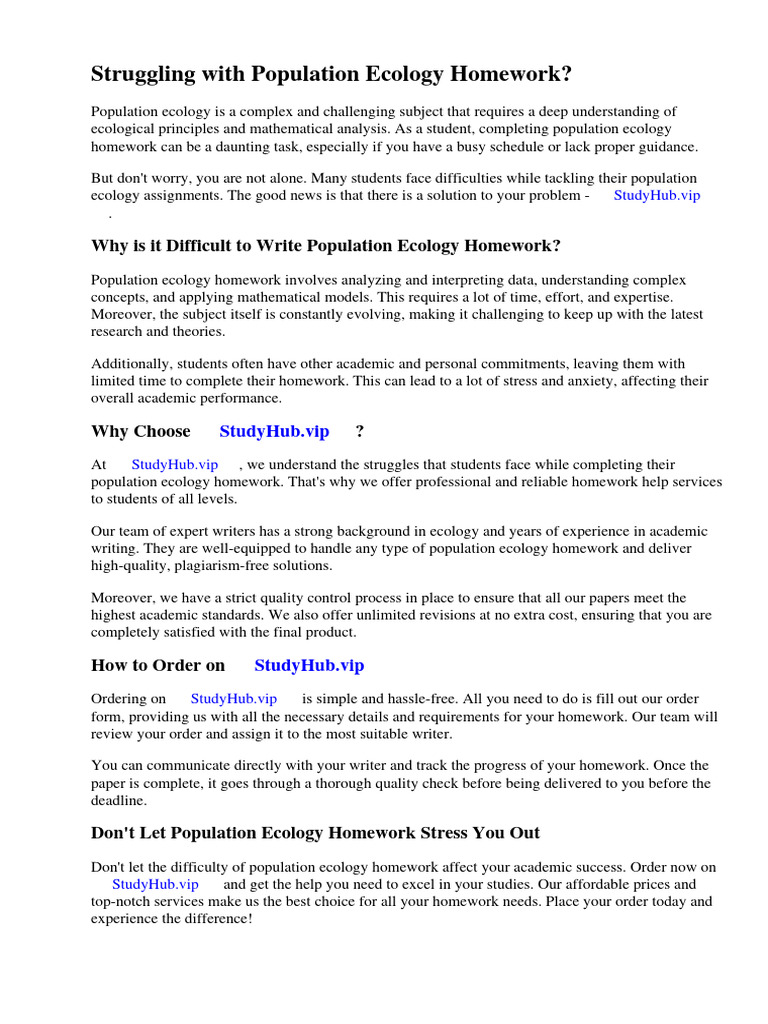 Struggling with Population Ecology Homework?

Population ecology is a complex and challenging subject that requires a deep understanding of ecological principles and mathematical analysis. As a student, completing population ecology homework can be a daunting task, especially if you have a busy schedule or lack proper guidance.

But don't worry, you are not alone. Many students face difficulties while tackling their population ecology assignments. The good news is that there is a solution to your problem - StudyHub.vip .

Why is it Difficult to Write Population Ecology Homework?

Population ecology homework involves analyzing and interpreting data, understanding complex concepts, and applying mathematical models. This requires a lot of time, effort, and expertise. Moreover, the subject itself is constantly evolving, making it challenging to keep up with the latest research and theories.

Additionally, students often have other academic and personal commitments, leaving them with limited time to complete their homework. This can lead to a lot of stress and anxiety, affecting their overall academic performance.

Why Choose StudyHub.vip ?

At StudyHub.vip , we understand the struggles that students face while completing their population ecology homework. That's why we offer professional and reliable homework help services to students of all levels.

Our team of expert writers has a strong background in ecology and years of experience in academic writing. They are well-equipped to handle any type of population ecology homework and deliver high-quality, plagiarism-free solutions.

Moreover, we have a strict quality control process in place to ensure that all our papers meet the highest academic standards. We also offer unlimited revisions at no extra cost, ensuring that you are completely satisfied with the final product.

How to Order on StudyHub.vip

Ordering on StudyHub.vip is simple and hassle-free. All you need to do is fill out our order form, providing us with all the necessary details and requirements for your homework. Our team will review your order and assign it to the most suitable writer.

You can communicate directly with your writer and track the progress of your homework. Once the paper is complete, it goes through a thorough quality check before being delivered to you before the deadline.

Don't Let Population Ecology Homework Stress You Out

Don't let the difficulty of population ecology homework affect your academic success. Order now on StudyHub.vip and get the help you need to excel in your studies. Our affordable prices and top-notch services make us the best choice for all your homework needs. Place your order today and experience the difference!